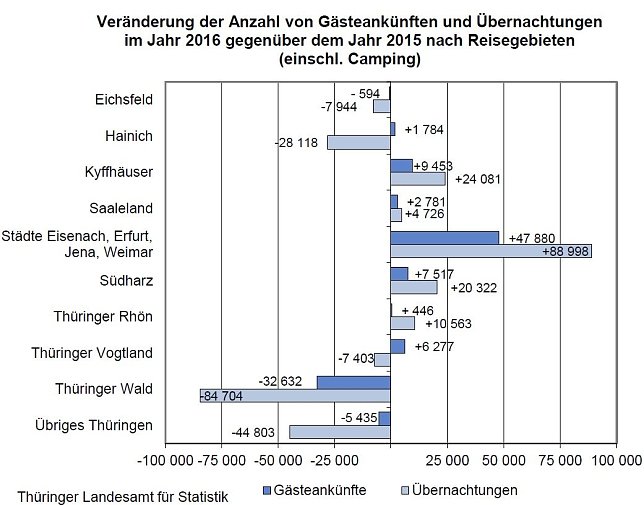 Veränderung der Anzahl von Gästeankünften und Übernachtungen im Jahr 2016 gegenüber dem Jahr 2015 nach Reisegebieten (einschl. Camping)

Eichsfeld
- 594
-7 944

Hainich
+1 784
-28 118

Kyffhäuser
+9 453
+24 081

Saaleland
+2 781
+4 726

Städte Eisenach, Erfurt, Jena, Weimar
+47 880
+88 998

Südharz
+7 517
+20 322

Thüringer Rhön
+ 446
+10 563

Thüringer Vogtland
+6 277
-7 403

Thüringer Wald
-32 632
-84 704

Übriges Thüringen
-5 435
-44 803

-100 000 -75 000 -50 000 -25 000 25 000 50 000 75 000 100 000

Thüringer Landesamt für Statistik
Gästeankünfte
Übernachtungen